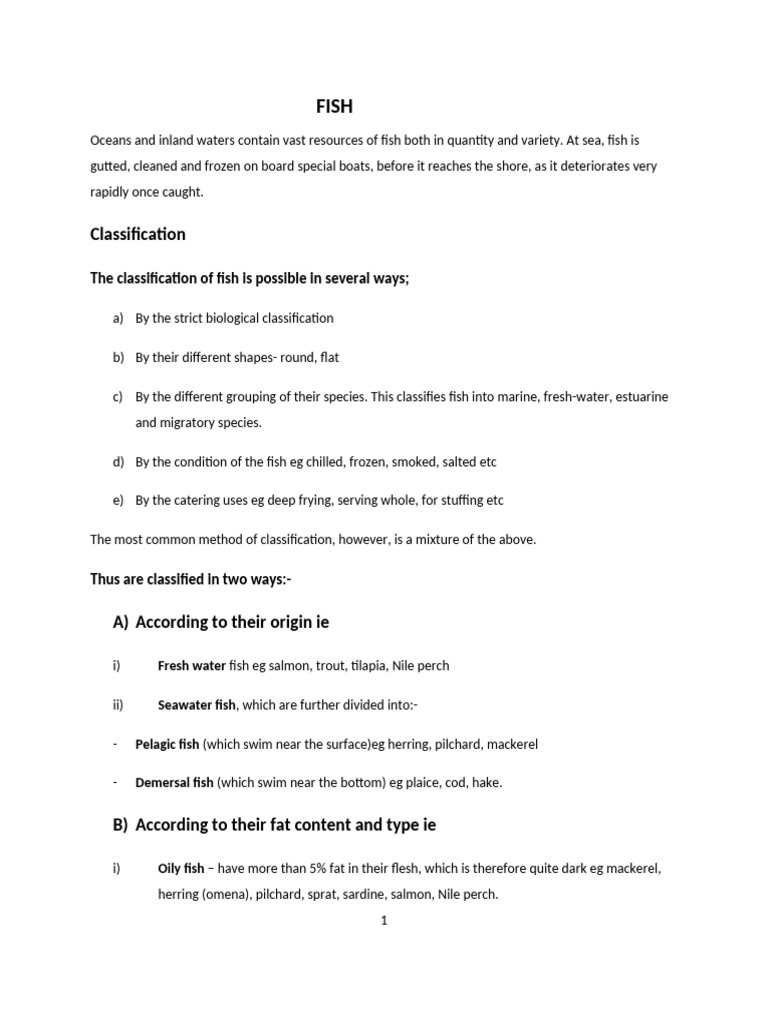 FISH

Oceans and inland waters contain vast resources of fish both in quantity and variety. At sea, fish is gutted, cleaned and frozen on board special boats, before it reaches the shore, as it deteriorates very rapidly once caught.

Classification

The classification of fish is possible in several ways;

a) By the strict biological classification

b) By their different shapes- round, flat

c) By the different grouping of their species. This classifies fish into marine, fresh-water, estuarine and migratory species.

d) By the condition of the fish eg chilled, frozen, smoked, salted etc

e) By the catering uses eg deep frying, serving whole, for stuffing etc

The most common method of classification, however, is a mixture of the above.

Thus are classified in two ways:-

A) According to their origin ie

i) Fresh water fish eg salmon, trout, tilapia, Nile perch

ii) Seawater fish, which are further divided into:-

- Pelagic fish (which swim near the surface)eg herring, pilchard, mackerel

- Demersal fish (which swim near the bottom) eg plaice, cod, hake.

B) According to their fat content and type ie

i) Oily fish – have more than 5% fat in their flesh, which is therefore quite dark eg mackerel, herring (omena), pilchard, sprat, sardine, salmon, Nile perch.

1